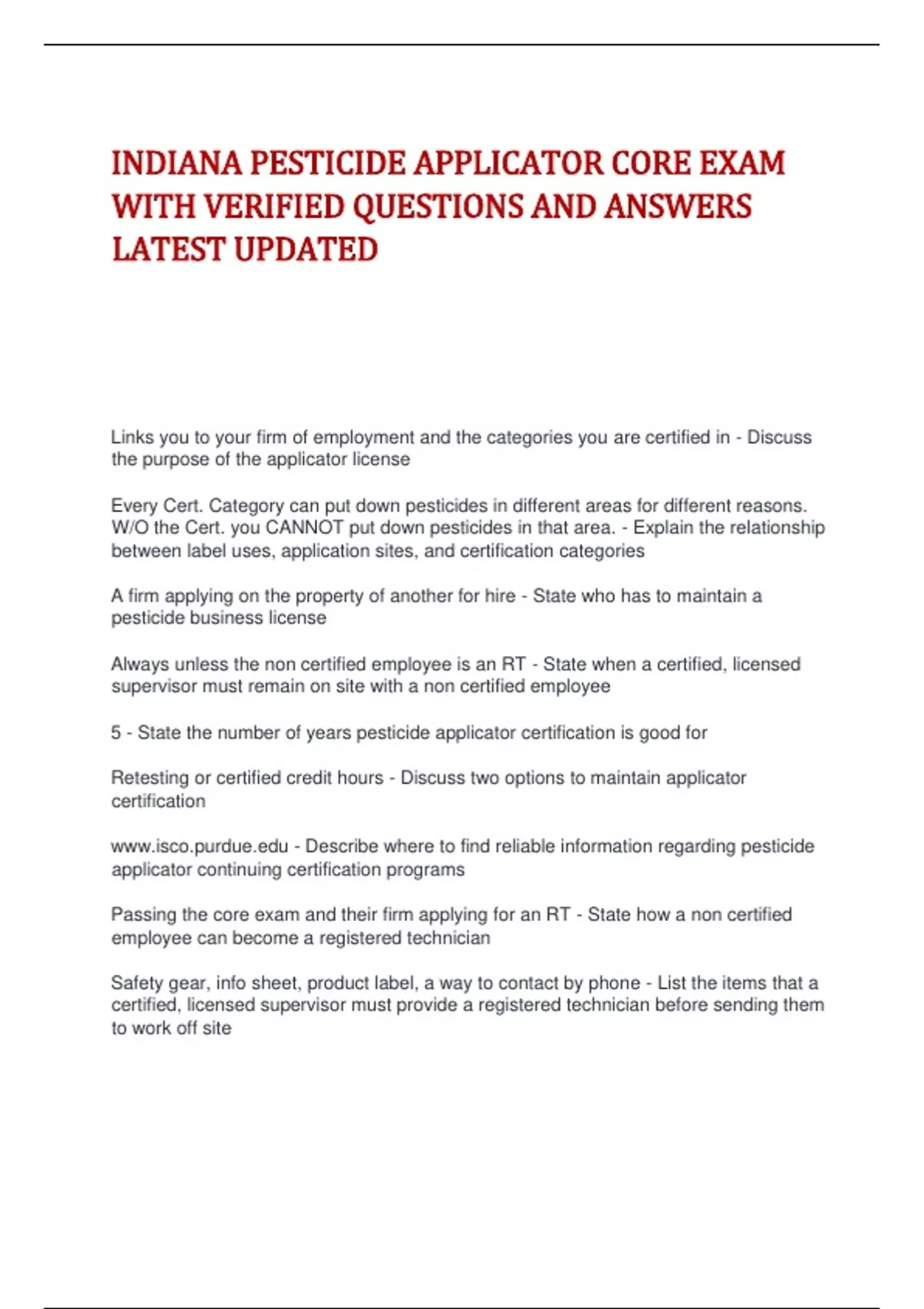 INDIANA PESTICIDE APPLICATOR CORE EXAM WITH VERIFIED QUESTIONS AND ANSWERS LATEST UPDATED

Links you to your firm of employment and the categories you are certified in - Discuss the purpose of the applicator license

Every Cert. Category can put down pesticides in different areas for different reasons. W/O the Cert. you CANNOT put down pesticides in that area. - Explain the relationship between label uses, application sites, and certification categories

A firm applying on the property of another for hire - State who has to maintain a pesticide business license

Always unless the non certified employee is an RT - State when a certified, licensed supervisor must remain on site with a non certified employee

5 - State the number of years pesticide applicator certification is good for

Retesting or certified credit hours - Discuss two options to maintain applicator certification

www.isco.purdue.edu - Describe where to find reliable information regarding pesticide applicator continuing certification programs

Passing the core exam and their firm applying for an RT - State how a non certified employee can become a registered technician

Safety gear, info sheet, product label, a way to contact by phone - List the items that a certified, licensed supervisor must provide a registered technician before sending them to work off site